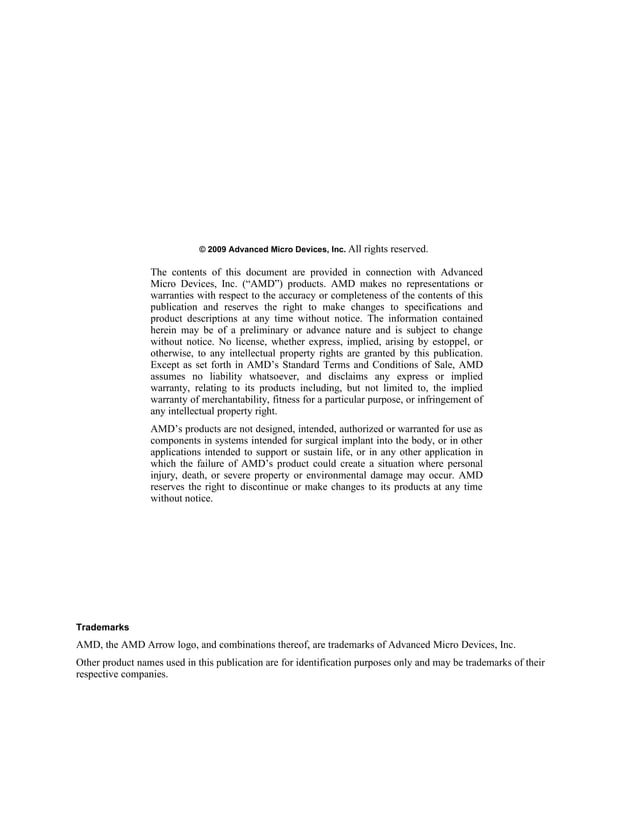 © 2009 Advanced Micro Devices, Inc. All rights reserved.

The contents of this document are provided in connection with Advanced Micro Devices, Inc. ("AMD") products. AMD makes no representations or warranties with respect to the accuracy or completeness of the contents of this publication and reserves the right to make changes to specifications and product descriptions at any time without notice. The information contained herein may be of a preliminary or advance nature and is subject to change without notice. No license, whether express, implied, arising by estoppel, or otherwise, to any intellectual property rights are granted by this publication. Except as set forth in AMD's Standard Terms and Conditions of Sale, AMD assumes no liability whatsoever, and disclaims any express or implied warranty, relating to its products including, but not limited to, the implied warranty of merchantability, fitness for a particular purpose, or infringement of any intellectual property right.

AMD's products are not designed, intended, authorized or warranted for use as components in systems intended for surgical implant into the body, or in other applications intended to support or sustain life, or in any other application in which the failure of AMD's product could create a situation where personal injury, death, or severe property or environmental damage may occur. AMD reserves the right to discontinue or make changes to its products at any time without notice.

Trademarks

AMD, the AMD Arrow logo, and combinations thereof, are trademarks of Advanced Micro Devices, Inc.

Other product names used in this publication are for identification purposes only and may be trademarks of their respective companies.